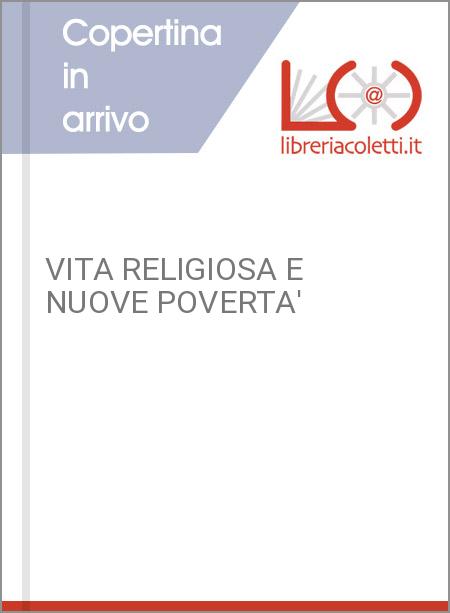 Copertina in arrivo

@

libreriacoletti.it

VITA RELIGIOSA E NUOVE POVERTA'